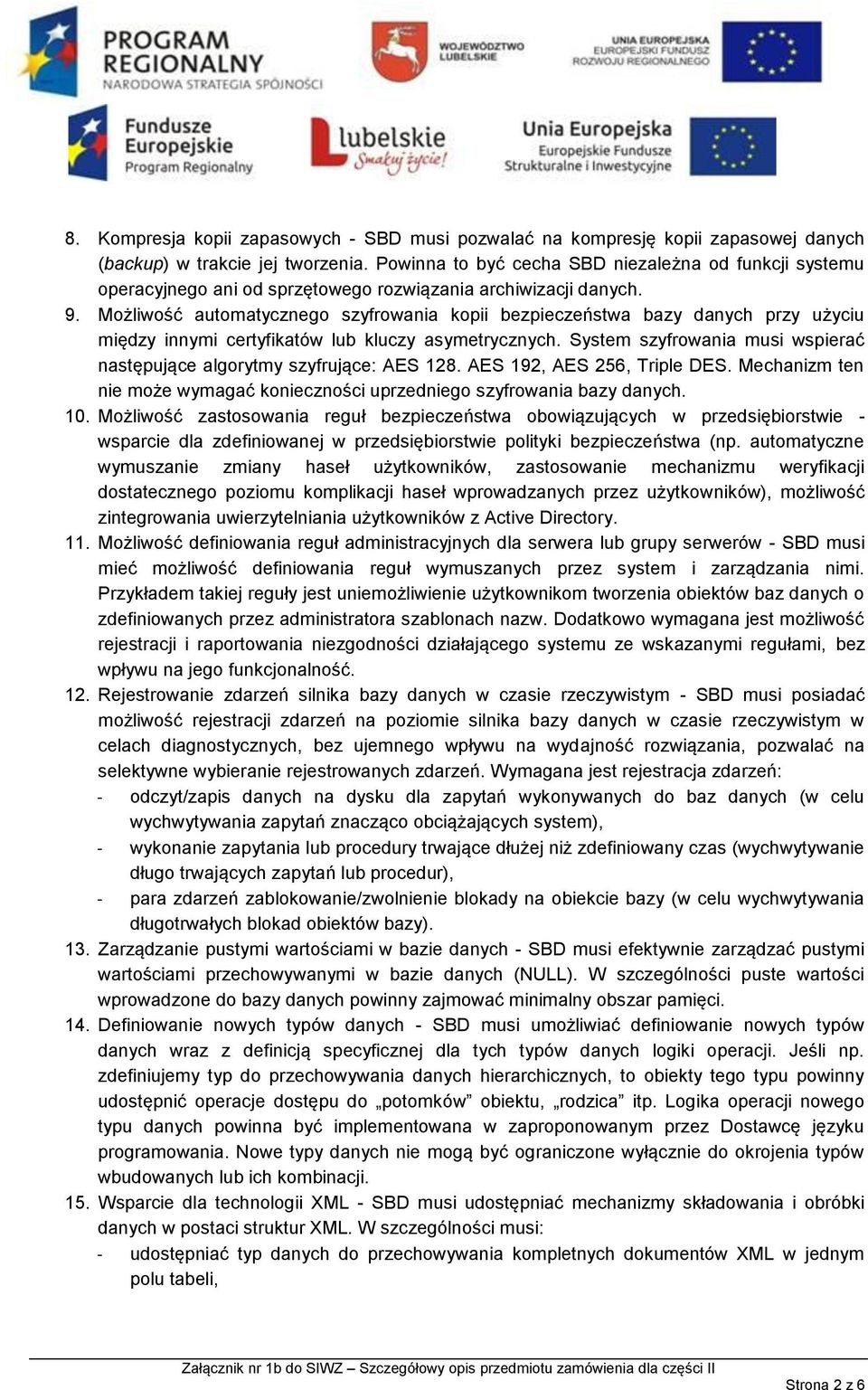 PROGRAM REGIONALNY
NARODOWA STRATEGIA SPÓJNOŚCI

WOJEWÓDZTWO LUBELSKIE

UNIA EUROPEJSKA
EUROPEJSKI FUNDUSZ ROZWOJU REGIONALNEGO

Fundusze Europejskie
Program Regionalny

lubelskie
Smakuj życie!

Unia Europejska
Europejskie Fundusze Strukturalne i Inwestycyjne

8. Kompresja kopii zapasowych - SBD musi pozwalać na kompresję kopii zapasowej danych (backup) w trakcie jej tworzenia. Powinna to być cecha SBD niezależna od funkcji systemu operacyjnego ani od sprzętowego rozwiązania archiwizacji danych.
9. Możliwość automatycznego szyfrowania kopii bezpieczeństwa bazy danych przy użyciu między innymi certyfikatów lub kluczy asymetrycznych. System szyfrowania musi wspierać następujące algorytmy szyfrujące: AES 128. AES 192, AES 256, Triple DES. Mechanizm ten nie może wymagać konieczności uprzedniego szyfrowania bazy danych.
10. Możliwość zastosowania reguł bezpieczeństwa obowiązujących w przedsiębiorstwie - wsparcie dla zdefiniowanej w przedsiębiorstwie polityki bezpieczeństwa (np. automatyczne wymuszanie zmiany haseł użytkowników, zastosowanie mechanizmu weryfikacji dostatecznego poziomu komplikacji haseł wprowadzanych przez użytkowników), możliwość zintegrowania uwierzytelniania użytkowników z Active Directory.
11. Możliwość definiowania reguł administracyjnych dla serwera lub grupy serwerów - SBD musi mieć możliwość definiowania reguł wymuszanych przez system i zarządzania nimi. Przykładem takiej reguły jest uniemożliwienie użytkownikom tworzenia obiektów baz danych o zdefiniowanych przez administratora szablonach nazw. Dodatkowo wymagana jest możliwość rejestracji i raportowania niezgodności działającego systemu ze wskazanymi regułami, bez wpływu na jego funkcjonalność.
12. Rejestrowanie zdarzeń silnika bazy danych w czasie rzeczywistym - SBD musi posiadać możliwość rejestracji zdarzeń na poziomie silnika bazy danych w czasie rzeczywistym w celach diagnostycznych, bez ujemnego wpływu na wydajność rozwiązania, pozwalać na selektywne wybieranie rejestrowanych zdarzeń. Wymagana jest rejestracja zdarzeń:
- odczyt/zapis danych na dysku dla zapytań wykonywanych do baz danych (w celu wychwytywania zapytań znacząco obciążających system),
- wykonanie zapytania lub procedury trwające dłużej niż zdefiniowany czas (wychwytywanie długo trwających zapytań lub procedur),
- para zdarzeń zablokowanie/zwolnienie blokady na obiekcie bazy (w celu wychwytywania długotrwałych blokad obiektów bazy).
13. Zarządzanie pustymi wartościami w bazie danych - SBD musi efektywnie zarządzać pustymi wartościami przechowywanymi w bazie danych (NULL). W szczególności puste wartości wprowadzone do bazy danych powinny zajmować minimalny obszar pamięci.
14. Definiowanie nowych typów danych - SBD musi umożliwiać definiowanie nowych typów danych wraz z definicją specyficznej dla tych typów danych logiki operacji. Jeśli np. zdefiniujemy typ do przechowywania danych hierarchicznych, to obiekty tego typu powinny udostępnić operacje dostępu do „potomków” obiektu, „rodzica” itp. Logika operacji nowego typu danych powinna być implementowana w zaproponowanym przez Dostawcę języku programowania. Nowe typy danych nie mogą być ograniczone wyłącznie do okrojenia typów wbudowanych lub ich kombinacji.
15. Wsparcie dla technologii XML - SBD musi udostępniać mechanizmy składowania i obróbki danych w postaci struktur XML. W szczególności musi:
- udostępniać typ danych do przechowywania kompletnych dokumentów XML w jednym polu tabeli,

Załącznik nr 1b do SIWZ – Szczegółowy opis przedmiotu zamówienia dla części II
Strona 2 z 6